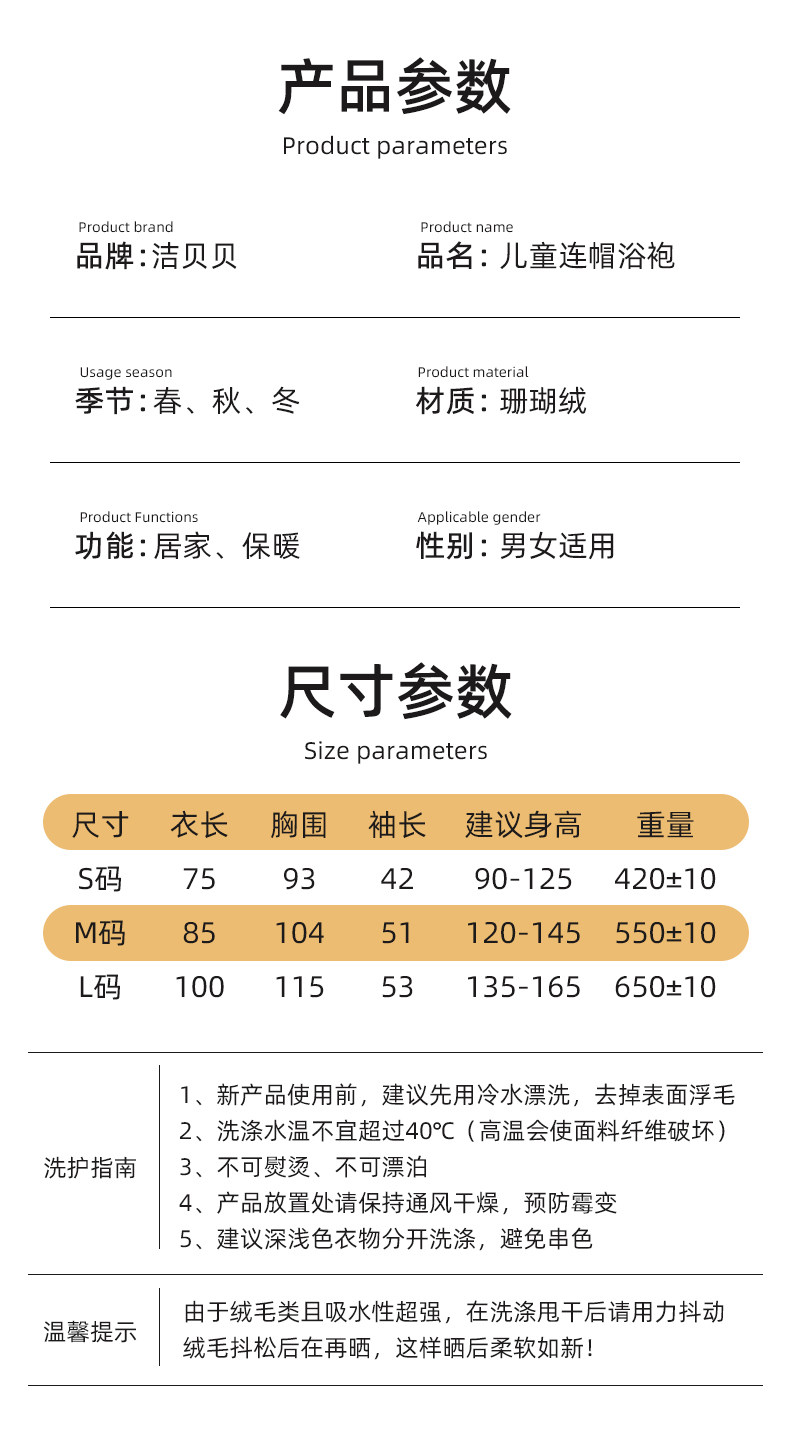 产品参数

Product parameters

Product brand
品牌:洁贝贝

Product name
品名: 儿童连帽浴袍

Usage season
季节:春、秋、冬

Product material
材质: 珊瑚绒

Product Functions
功能:居家、保暖

Applicable gender
性别: 男女适用

尺寸参数

Size parameters

| 尺寸 | 衣长 | 胸围 | 袖长 | 建议身高 | 重量 |
|---|---|---|---|---|---|
| S码 | 75 | 93 | 42 | 90-125 | 420±10 |
| M码 | 85 | 104 | 51 | 120-145 | 550±10 |
| L码 | 100 | 115 | 53 | 135-165 | 650±10 |

洗护指南

1、新产品使用前，建议先用冷水漂洗，去掉表面浮毛
2、洗涤水温不宜超过40℃（高温会使面料纤维破坏）
3、不可熨烫、不可漂泊
4、产品放置处请保持通风干燥，预防霉变
5、建议深浅色衣物分开洗涤，避免串色

温馨提示

由于绒毛类且吸水性超强，在洗涤甩干后请用力抖动绒毛抖松后在再晒，这样晒后柔软如新！